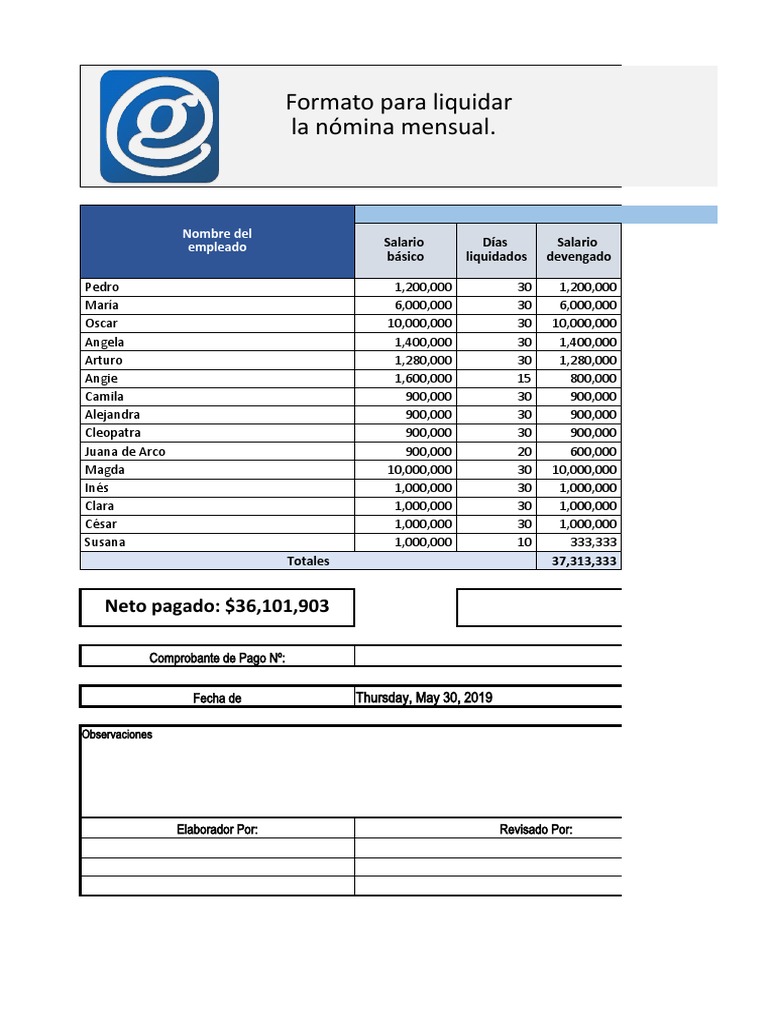 Formato para liquidar
la nómina mensual.

| Nombre del empleado | Salario básico | Días liquidados | Salario devengado |
|---|---|---|---|
| Pedro | 1,200,000 | 30 | 1,200,000 |
| Maria | 6,000,000 | 30 | 6,000,000 |
| Oscar | 10,000,000 | 30 | 10,000,000 |
| Angela | 1,400,000 | 30 | 1,400,000 |
| Arturo | 1,280,000 | 30 | 1,280,000 |
| Angie | 1,600,000 | 15 | 800,000 |
| Camila | 900,000 | 30 | 900,000 |
| Alejandra | 900,000 | 30 | 900,000 |
| Cleopatra | 900,000 | 30 | 900,000 |
| Juana de Arco | 900,000 | 20 | 600,000 |
| Magda | 10,000,000 | 30 | 10,000,000 |
| Inés | 1,000,000 | 30 | 1,000,000 |
| Clara | 1,000,000 | 30 | 1,000,000 |
| César | 1,000,000 | 30 | 1,000,000 |
| Susana | 1,000,000 | 10 | 333,333 |
| Totales | | | 37,313,333 |

Neto pagado: $36,101,903

Comprobante de Pago Nº:

Fecha de Thursday, May 30, 2019

Observaciones

Elaborador Por: Revisado Por: